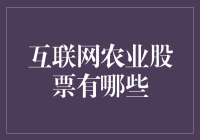 互联网农业股票有哪些